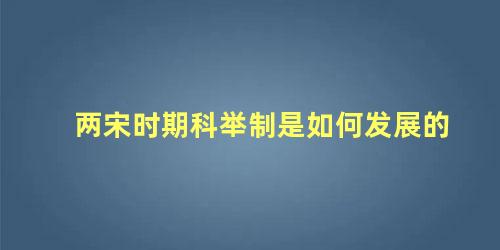 两宋时期科举制是如何发展的